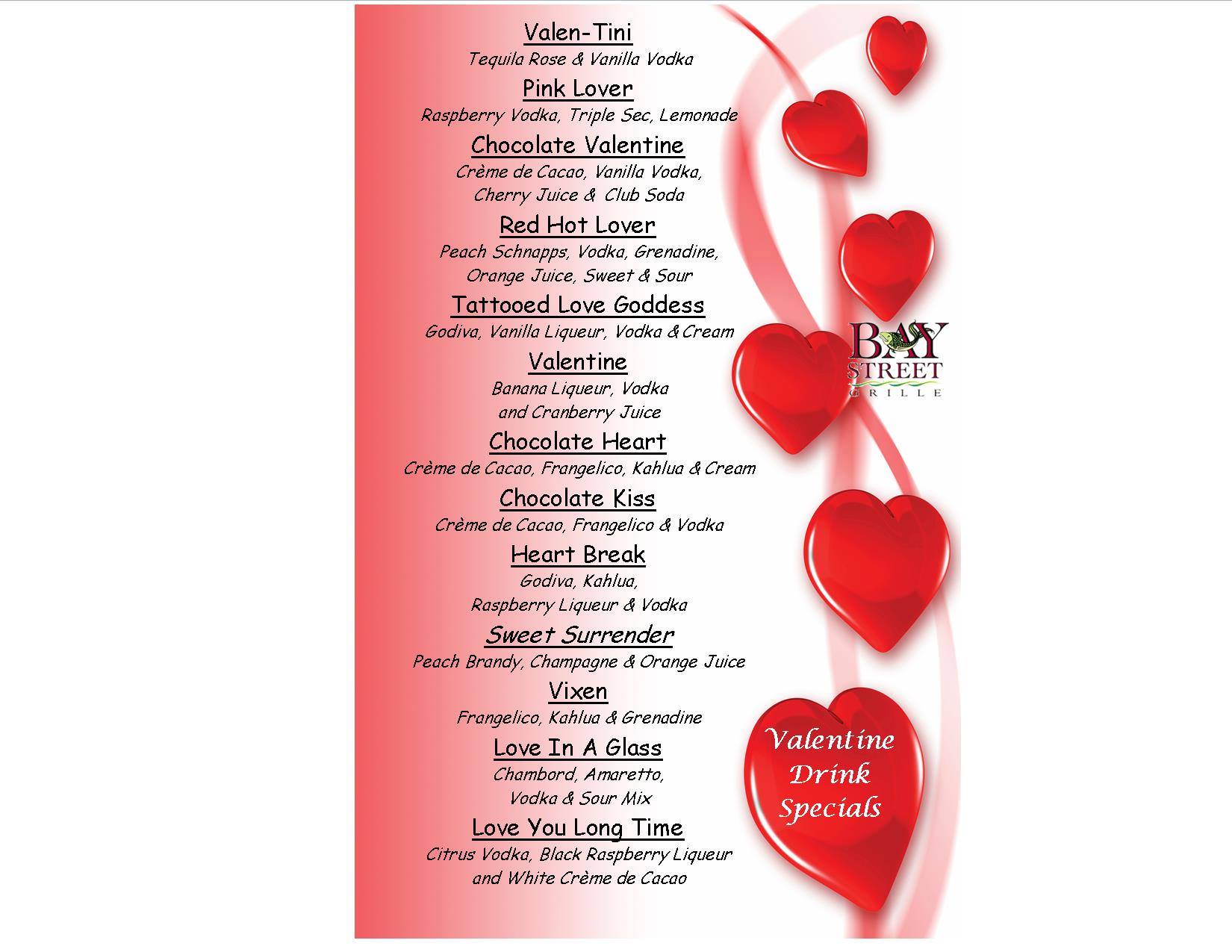 Valen-Tini
Tequila Rose & Vanilla Vodka

Pink Lover
Raspberry Vodka, Triple Sec, Lemonade

Chocolate Valentine
Crème de Cacao, Vanilla Vodka, Cherry Juice & Club Soda

Red Hot Lover
Peach Schnapps, Vodka, Grenadine, Orange Juice, Sweet & Sour

Tattooed Love Goddess
Godiva, Vanilla Liqueur, Vodka & Cream

Valentine
Banana Liqueur, Vodka and Cranberry Juice

Chocolate Heart
Crème de Cacao, Frangelico, Kahlua & Cream

Chocolate Kiss
Crème de Cacao, Frangelico & Vodka

Heart Break
Godiva, Kahlua, Raspberry Liqueur & Vodka

Sweet Surrender
Peach Brandy, Champagne & Orange Juice

Vixen
Frangelico, Kahlua & Grenadine

Love In A Glass
Chambord, Amaretto, Vodka & Sour Mix

Love You Long Time
Citrus Vodka, Black Raspberry Liqueur and White Crème de Cacao

BAY STREET GRILLE

Valentine Drink Specials